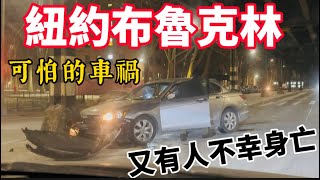 紐約布魯克林

可怕的車禍

又有人不幸身亡